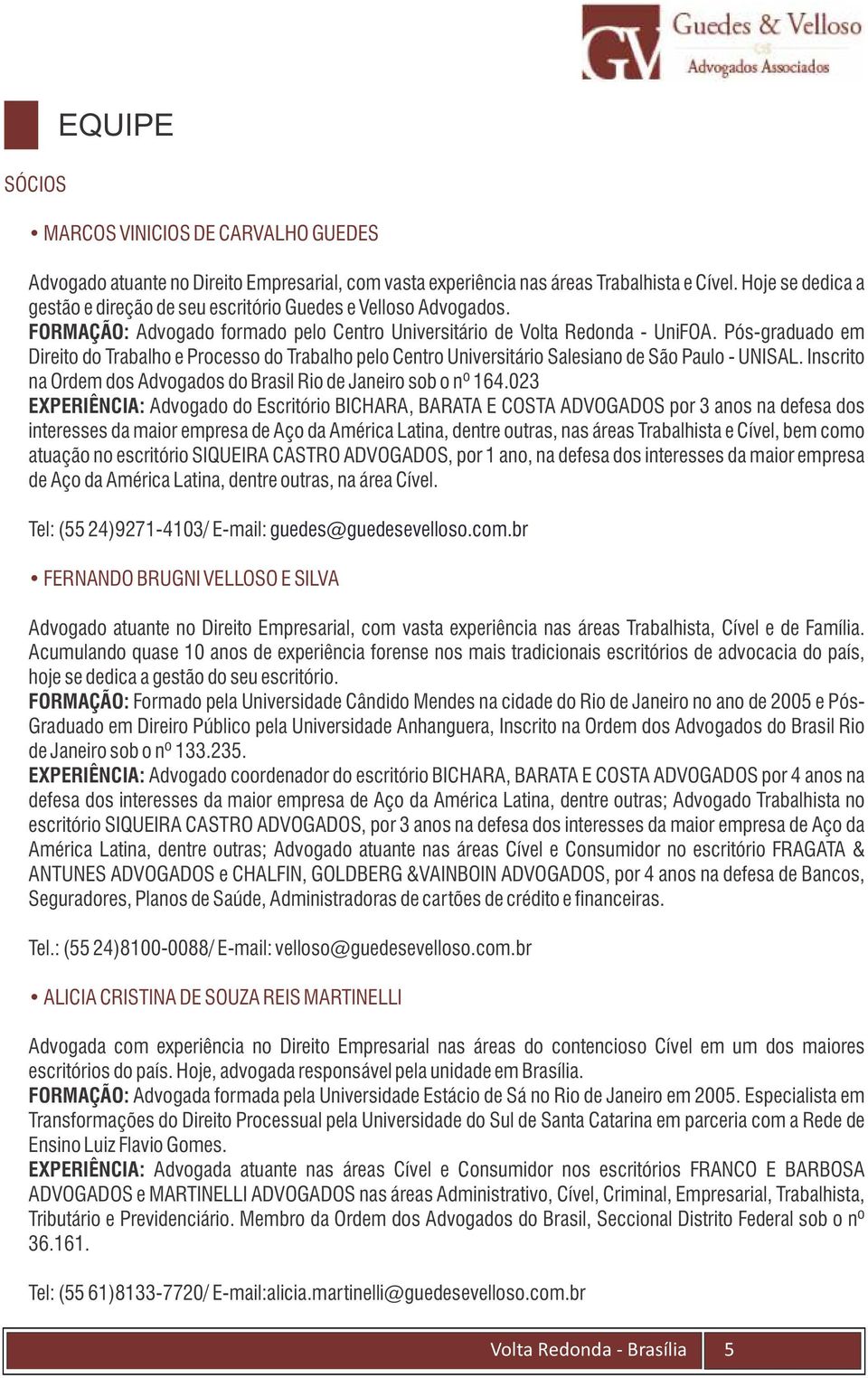 GV Guedes & Velloso
Advogados Associados

EQUIPE

SÓCIOS

• MARCOS VINICIOS DE CARVALHO GUEDES

Advogado atuante no Direito Empresarial, com vasta experiência nas áreas Trabalhista e Cível. Hoje se dedica a gestão e direção de seu escritório Guedes e Velloso Advogados.
FORMAÇÃO: Advogado formado pelo Centro Universitário de Volta Redonda - UniFOA. Pós-graduado em Direito do Trabalho e Processo do Trabalho pelo Centro Universitário Salesiano de São Paulo - UNISAL. Inscrito na Ordem dos Advogados do Brasil Rio de Janeiro sob o nº 164.023
EXPERIÊNCIA: Advogado do Escritório BICHARA, BARATA E COSTA ADVOGADOS por 3 anos na defesa dos interesses da maior empresa de Aço da América Latina, dentre outras, nas áreas Trabalhista e Cível, bem como atuação no escritório SIQUEIRA CASTRO ADVOGADOS, por 1 ano, na defesa dos interesses da maior empresa de Aço da América Latina, dentre outras, na área Cível.

Tel: (55 24)9271-4103/ E-mail: guedes@guedesevelloso.com.br

• FERNANDO BRUGNI VELLOSO E SILVA

Advogado atuante no Direito Empresarial, com vasta experiência nas áreas Trabalhista, Cível e de Família. Acumulando quase 10 anos de experiência forense nos mais tradicionais escritórios de advocacia do país, hoje se dedica a gestão do seu escritório.
FORMAÇÃO: Formado pela Universidade Cândido Mendes na cidade do Rio de Janeiro no ano de 2005 e Pós-Graduado em Direiro Público pela Universidade Anhanguera, Inscrito na Ordem dos Advogados do Brasil Rio de Janeiro sob o nº 133.235.
EXPERIÊNCIA: Advogado coordenador do escritório BICHARA, BARATA E COSTA ADVOGADOS por 4 anos na defesa dos interesses da maior empresa de Aço da América Latina, dentre outras; Advogado Trabalhista no escritório SIQUEIRA CASTRO ADVOGADOS, por 3 anos na defesa dos interesses da maior empresa de Aço da América Latina, dentre outras; Advogado atuante nas áreas Cível e Consumidor no escritório FRAGATA & ANTUNES ADVOGADOS e CHALFIN, GOLDBERG &VAINBOIN ADVOGADOS, por 4 anos na defesa de Bancos, Seguradores, Planos de Saúde, Administradoras de cartões de crédito e financeiras.

Tel.: (55 24)8100-0088/ E-mail: velloso@guedesevelloso.com.br

• ALICIA CRISTINA DE SOUZA REIS MARTINELLI

Advogada com experiência no Direito Empresarial nas áreas do contencioso Cível em um dos maiores escritórios do país. Hoje, advogada responsável pela unidade em Brasília.
FORMAÇÃO: Advogada formada pela Universidade Estácio de Sá no Rio de Janeiro em 2005. Especialista em Transformações do Direito Processual pela Universidade do Sul de Santa Catarina em parceria com a Rede de Ensino Luiz Flavio Gomes.
EXPERIÊNCIA: Advogada atuante nas áreas Cível e Consumidor nos escritórios FRANCO E BARBOSA ADVOGADOS e MARTINELLI ADVOGADOS nas áreas Administrativo, Cível, Criminal, Empresarial, Trabalhista, Tributário e Previdenciário. Membro da Ordem dos Advogados do Brasil, Seccional Distrito Federal sob o nº 36.161.

Tel: (55 61)8133-7720/ E-mail:alicia.martinelli@guedesevelloso.com.br

Volta Redonda - Brasília 5